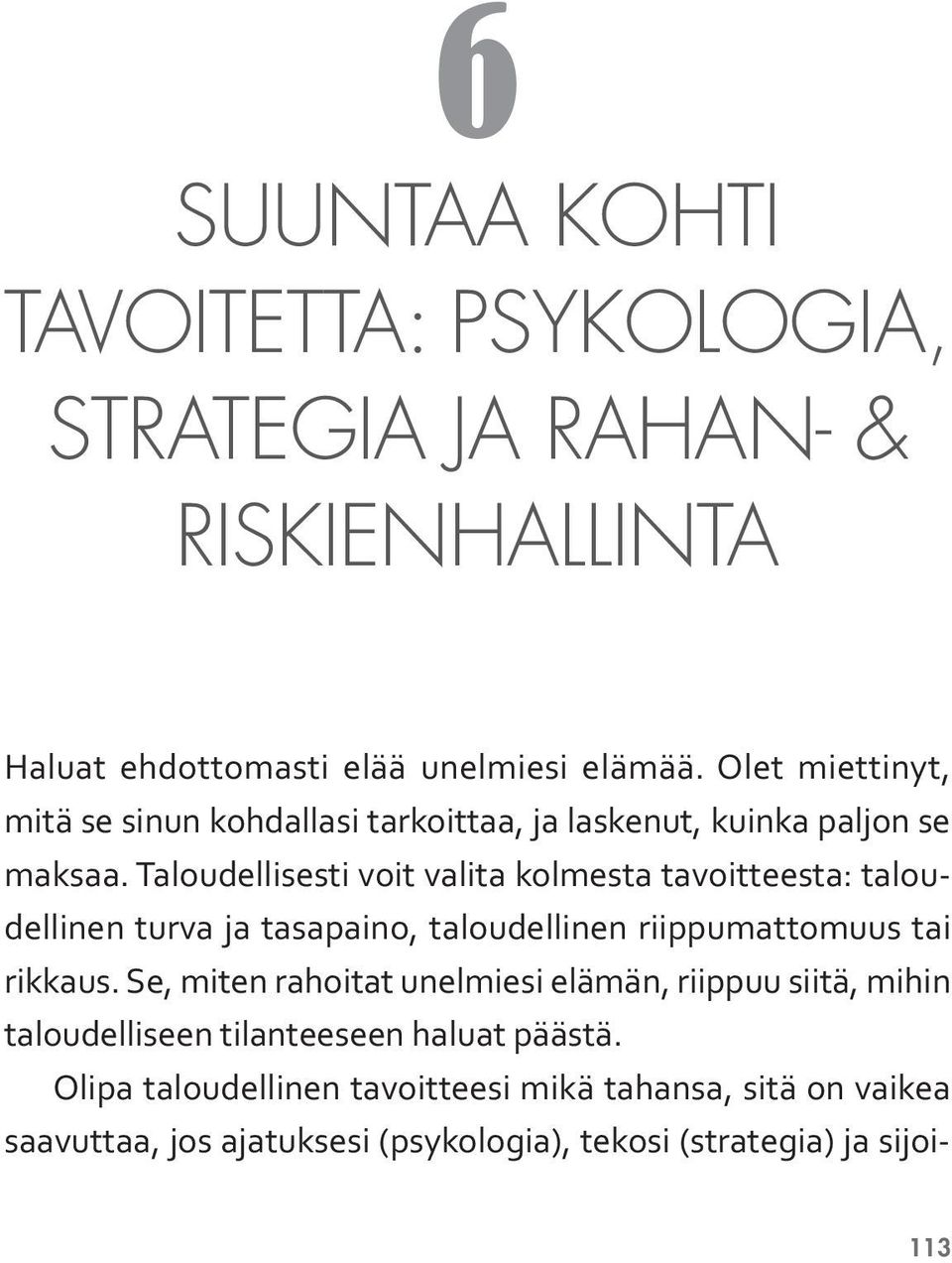 6

SUUNTAA KOHTI TAVOITETTA: PSYKOLOGIA, STRATEGIA JA RAHAN- & RISKIENHALLINTA

Haluat ehdottomasti elää unelmiesi elämää. Olet miettinyt, mitä se sinun kohdallasi tarkoittaa, ja laskenut, kuinka paljon se maksaa. Taloudellisesti voit valita kolmesta tavoitteesta: taloudellinen turva ja tasapaino, taloudellinen riippumattomuus tai rikkaus. Se, miten rahoitat unelmiesi elämän, riippuu siitä, mihin taloudelliseen tilanteeseen haluat päästä.

Olipa taloudellinen tavoitteesi mikä tahansa, sitä on vaikea saavuttaa, jos ajatuksesi (psykologia), tekosi (strategia) ja sijoi-

113